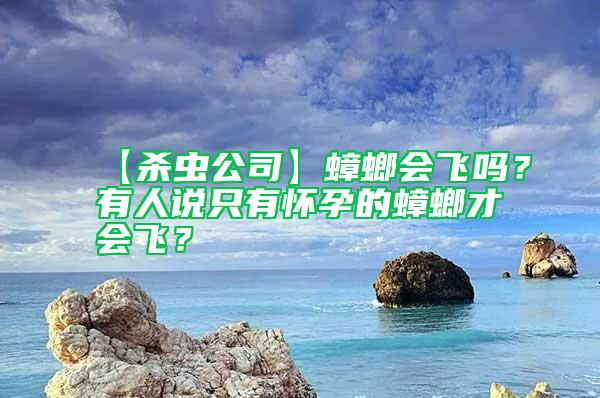 【杀虫公司】蟑螂会飞吗？有人说只有怀孕的蟑螂才会飞？